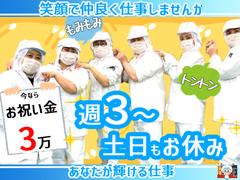 笑顔で仲良く仕事しませんか

もみもみ

トントン

今なら
お祝い金
3万

週3～
土日もお休み

あなたが輝ける仕事